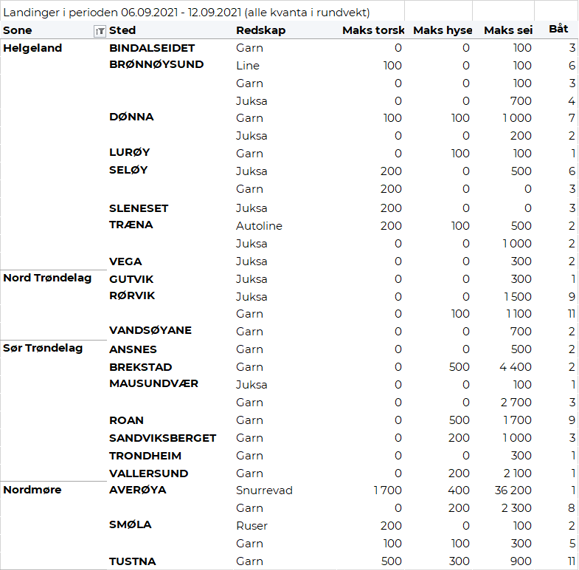 Landinger i perioden 06.09.2021 - 12.09.2021 (alle kvanta i rundvekt)

| Sone | Sted | Redskap | Maks torsk | Maks hyse | Maks sei | Båt |
|---|---|---|---|---|---|---|
| Helgeland | BINDALSEIDET | Garn | 0 | 0 | 100 | 3 |
| | BRØNNØYSUND | Line | 100 | 0 | 100 | 6 |
| | | Garn | 0 | 0 | 100 | 3 |
| | | Juksa | 0 | 0 | 700 | 4 |
| | DØNNA | Garn | 100 | 100 | 1 000 | 7 |
| | | Juksa | 0 | 0 | 200 | 2 |
| | LURØY | Garn | 0 | 100 | 100 | 1 |
| | SELØY | Juksa | 200 | 0 | 500 | 6 |
| | | Garn | 200 | 0 | 0 | 3 |
| | SLENESET | Juksa | 200 | 0 | 0 | 3 |
| | TRÆNA | Autoline | 200 | 100 | 500 | 2 |
| | | Juksa | 0 | 0 | 1 000 | 2 |
| | VEGA | Juksa | 0 | 0 | 300 | 2 |
| Nord Trøndelag | GUTVIK | Juksa | 0 | 0 | 300 | 1 |
| | RØRVIK | Juksa | 0 | 0 | 1 500 | 9 |
| | | Garn | 0 | 100 | 1 100 | 11 |
| | VANDSØYANE | Garn | 0 | 0 | 700 | 2 |
| Sør Trøndelag | ANSNES | Garn | 0 | 0 | 500 | 2 |
| | BREKSTAD | Garn | 0 | 500 | 4 400 | 2 |
| | MAUSUNDVÆR | Juksa | 0 | 0 | 100 | 1 |
| | | Garn | 0 | 0 | 2 700 | 3 |
| | ROAN | Garn | 0 | 500 | 1 700 | 9 |
| | SANDVIKSBERGET | Garn | 0 | 200 | 1 000 | 3 |
| | TRONDHEIM | Garn | 0 | 0 | 300 | 1 |
| | VALLERSUND | Garn | 0 | 200 | 2 100 | 1 |
| Nordmøre | AVERØYA | Snurrevad | 1 700 | 400 | 36 200 | 1 |
| | | Garn | 0 | 200 | 2 300 | 8 |
| | SMØLA | Ruser | 200 | 0 | 100 | 2 |
| | | Garn | 100 | 100 | 300 | 5 |
| | TUSTNA | Garn | 500 | 300 | 900 | 11 |